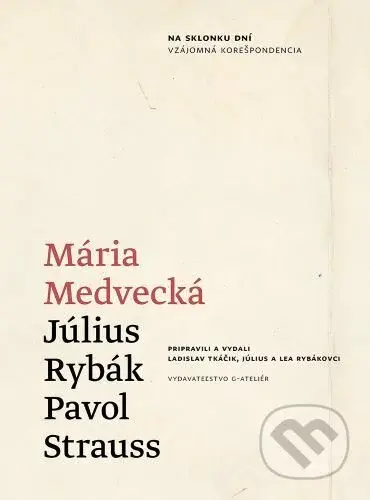 NA SKLONKU DNÍ
VZÁJOMNÁ KOREŠPONDENCIA

Mária Medvecká
Július Rybák
Pavol Strauss

PRIPRAVILI A VYDALI
LADISLAV TKÁČIK, JÚLIUS A LEA RYBÁKOVCI

VYDAVATEĽSTVO G-ATELIÉR